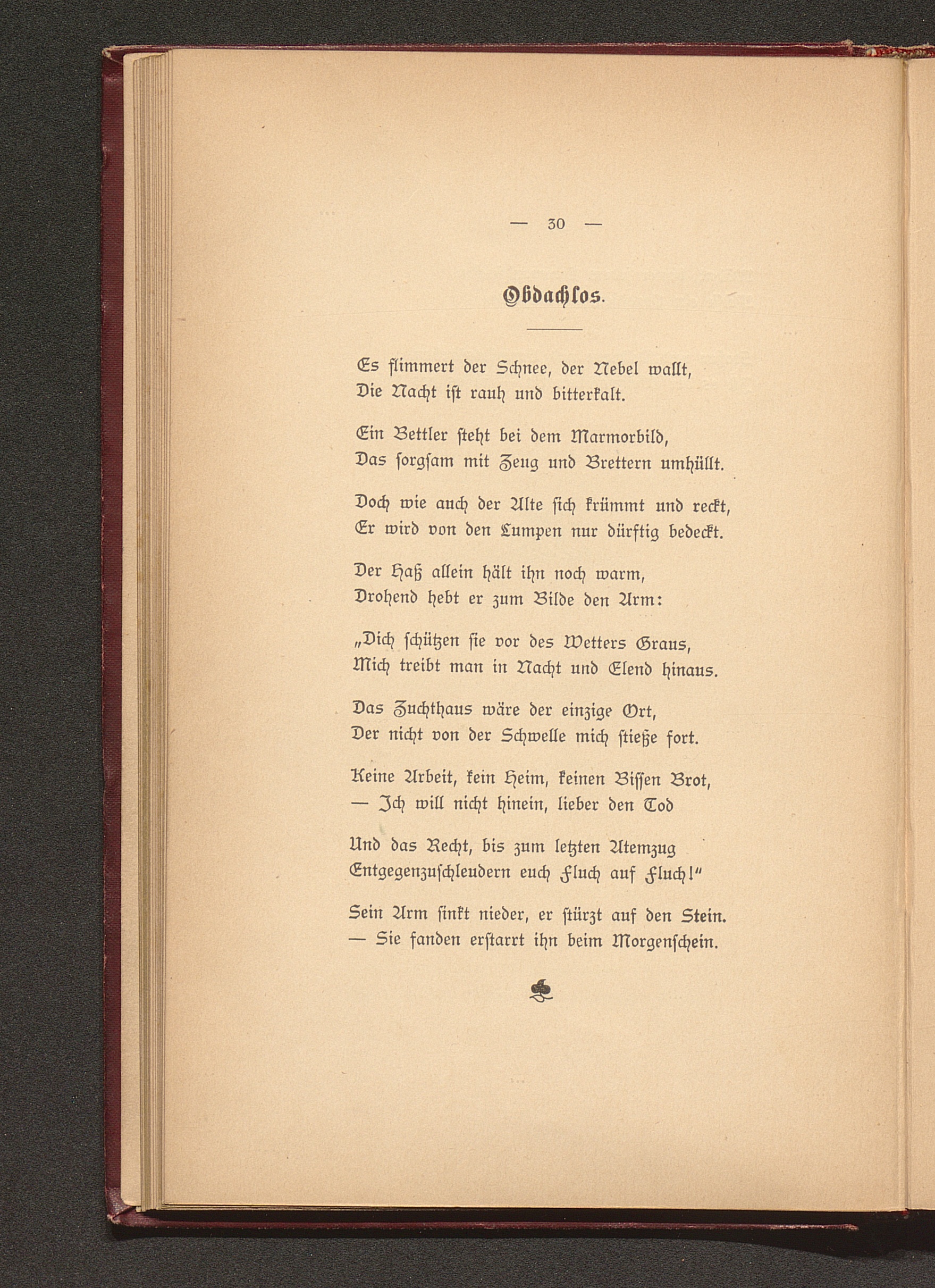 — 30 —

Obdachlos.

Es flimmert der Schnee, der Nebel wallt,
Die Nacht ist rauh und bitterkalt.

Ein Bettler steht bei dem Marmorbild,
Das sorgsam mit Zeug und Brettern umhüllt.

Doch wie auch der Alte sich krümmt und reckt,
Er wird von den Lumpen nur dürftig bedeckt.

Der Haß allein hält ihn noch warm,
Drohend hebt er zum Bilde den Arm:

„Dich schützen sie vor des Wetters Graus,
Mich treibt man in Nacht und Elend hinaus.

Das Zuchthaus wäre der einzige Ort,
Der nicht von der Schwelle mich stieße fort.

Keine Arbeit, kein Heim, keinen Bissen Brot,
— Ich will nicht hinein, lieber den Tod

Und das Recht, bis zum letzten Atemzug
Entgegenzuschleudern euch Fluch auf Fluch!"

Sein Arm sinkt nieder, er stürzt auf den Stein.
— Sie fanden erstarrt ihn beim Morgenschein.